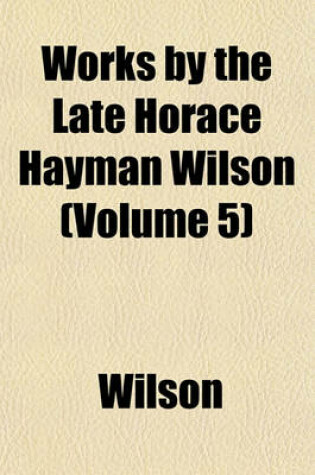 Works by the Late Horace Hayman Wilson (Volume 5)

Wilson